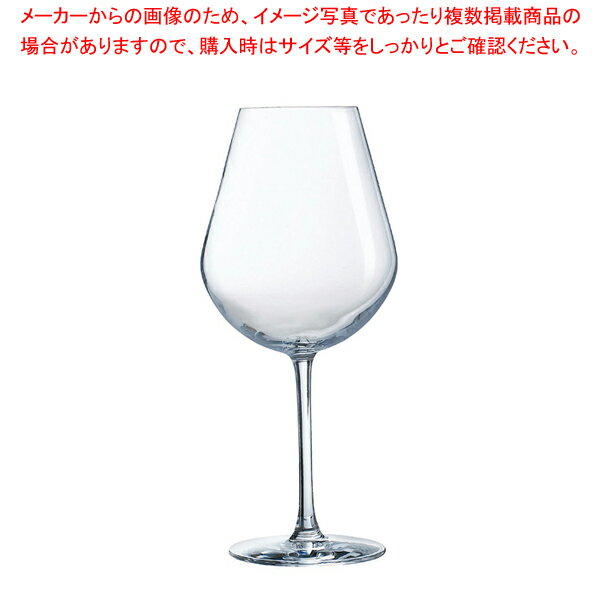 メーカーからの画像のため、イメージ写真であったり複数掲載商品の場合がありますので、購入時はサイズ等をしっかりとご確認ください。